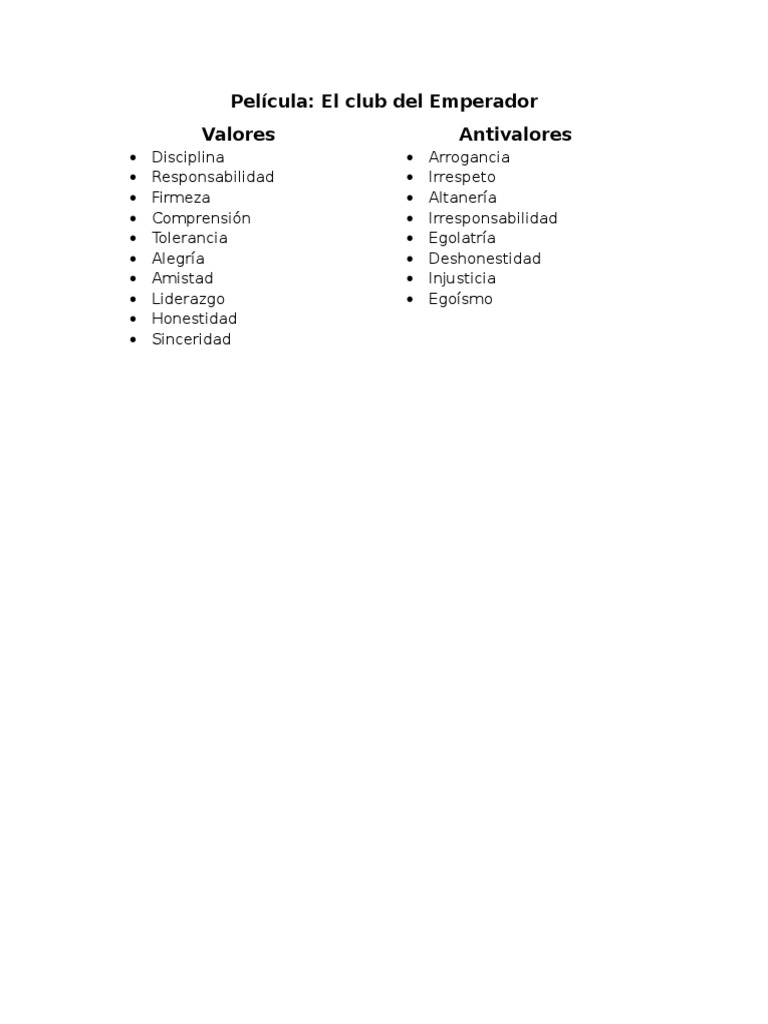 Película: El club del Emperador

Valores

- Disciplina
- Responsabilidad
- Firmeza
- Comprensión
- Tolerancia
- Alegría
- Amistad
- Liderazgo
- Honestidad
- Sinceridad

Antivalores

- Arrogancia
- Irrespeto
- Altanería
- Irresponsabilidad
- Egolatría
- Deshonestidad
- Injusticia
- Egoísmo